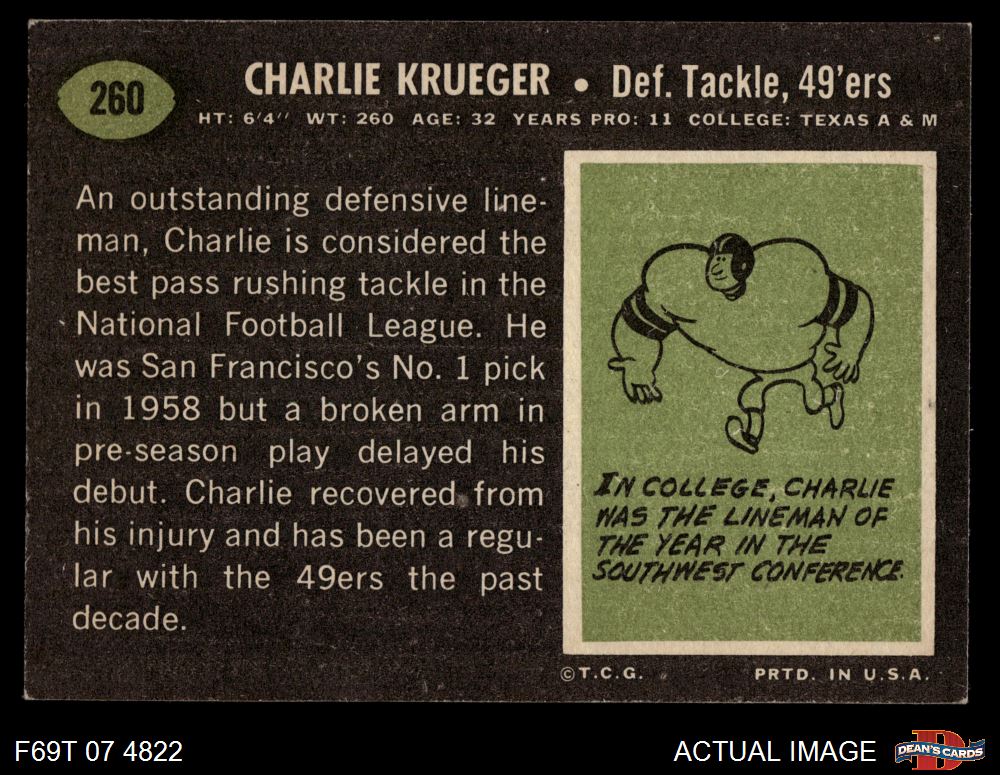 260

CHARLIE KRUEGER • Def. Tackle, 49'ers

HT: 6'4" WT: 260 AGE: 32 YEARS PRO: 11 COLLEGE: TEXAS A & M

An outstanding defensive lineman, Charlie is considered the best pass rushing tackle in the National Football League. He was San Francisco's No. 1 pick in 1958 but a broken arm in pre-season play delayed his debut. Charlie recovered from his injury and has been a regular with the 49ers the past decade.

IN COLLEGE, CHARLIE WAS THE LINEMAN OF THE YEAR IN THE SOUTHWEST CONFERENCE.

©T.C.G.

PRTD. IN U.S.A.

F69T 07 4822

ACTUAL IMAGE

DEAN'S CARDS